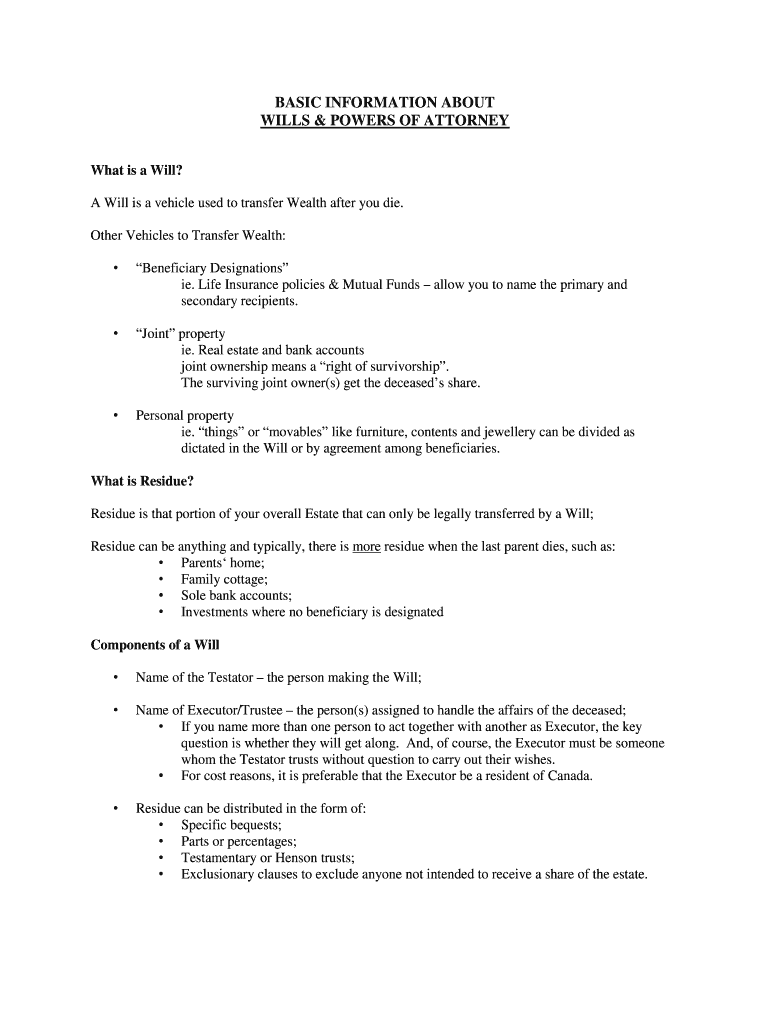 BASIC INFORMATION ABOUT
WILLS & POWERS OF ATTORNEY

What is a Will?

A Will is a vehicle used to transfer Wealth after you die.

Other Vehicles to Transfer Wealth:

• "Beneficiary Designations"
ie. Life Insurance policies & Mutual Funds – allow you to name the primary and secondary recipients.

• "Joint" property
ie. Real estate and bank accounts
joint ownership means a "right of survivorship".
The surviving joint owner(s) get the deceased's share.

• Personal property
ie. "things" or "movables" like furniture, contents and jewellery can be divided as dictated in the Will or by agreement among beneficiaries.

What is Residue?

Residue is that portion of your overall Estate that can only be legally transferred by a Will;

Residue can be anything and typically, there is more residue when the last parent dies, such as:
• Parents' home;
• Family cottage;
• Sole bank accounts;
• Investments where no beneficiary is designated

Components of a Will

• Name of the Testator – the person making the Will;

• Name of Executor/Trustee – the person(s) assigned to handle the affairs of the deceased;
• If you name more than one person to act together with another as Executor, the key question is whether they will get along. And, of course, the Executor must be someone whom the Testator trusts without question to carry out their wishes.
• For cost reasons, it is preferable that the Executor be a resident of Canada.

• Residue can be distributed in the form of:
• Specific bequests;
• Parts or percentages;
• Testamentary or Henson trusts;
• Exclusionary clauses to exclude anyone not intended to receive a share of the estate.